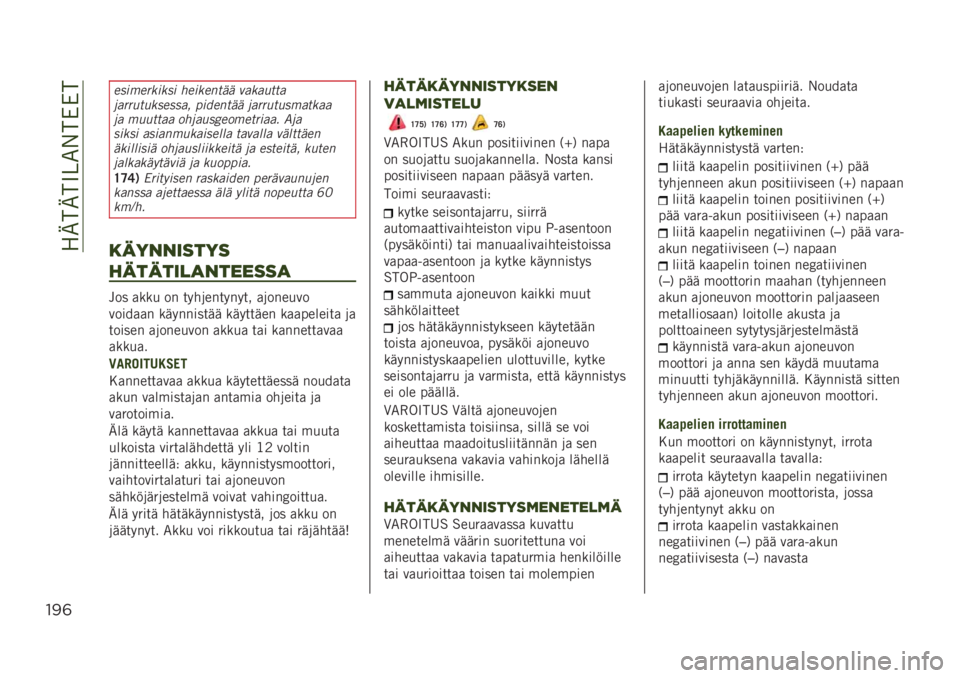 HÄTÄTILANTEET

esimerkiksi heikentää vakautta jarrutuksessa, pidentää jarrutusmatkaa ja muuttaa ohjausgeometriaa. Aja siksi asianmukaisella tavalla välttäen äkillisiä ohjausliikkeitä ja esteitä, kuten jalkakäytäviä ja kuoppia.

174) Erityisen raskaiden perävaunujen kanssa ajettaessa älä ylitä nopeutta 60 km/h.

KÄYNNISTYS HÄTÄTILANTEESSA

Jos akku on tyhjentynyt, ajoneuvo voidaan käynnistää käyttäen kaapeleita ja toisen ajoneuvon akkua tai kannettavaa akkua.

VAROITUKSET

Kannettavaa akkua käytettäessä noudata akun valmistajan antamia ohjeita ja varotoimia.

Älä käytä kannettavaa akkua tai muuta ulkoista virtalähdettä yli 12 voltin jännitteellä: akku, käynnistysmoottori, vaihtovirtalaturi tai ajoneuvon sähköjärjestelmä voivat vahingoittua.

Älä yritä hätäkäynnistystä, jos akku on jäätynyt. Akku voi rikkoutua tai räjähtää!

HÄTÄKÄYNNISTYKSEN VALMISTELU

175) 176) 177) 76)

VAROITUS Akun positiivinen (+) napa on suojattu suojakannella. Nosta kansi positiiviseen napaan pääsyä varten.

Toimi seuraavasti:

kytke seisontajarru, siirrä automaattivaihteiston vipu P-asentoon (pysäköinti) tai manuaalivaihteistoissa vapaa-asentoon ja kytke käynnistys STOP-asentoon

sammuta ajoneuvon kaikki muut sähkölaitteet

jos hätäkäynnistykseen käytetään toista ajoneuvoa, pysäköi ajoneuvo käynnistyskaapelien ulottuville, kytke seisontajarru ja varmista, että käynnistys ei ole päällä.

VAROITUS Vältä ajoneuvojen koskettamista toisiinsa, sillä se voi aiheuttaa maadoitusliitännän ja sen seurauksena vakavia vahinkoja lähellä oleville ihmisille.

HÄTÄKÄYNNISTYSMENETELMÄ

VAROITUS Seuraavassa kuvattu menetelmä väärin suoritettuna voi aiheuttaa vakavia tapaturmia henkilöille tai vaurioittaa toisen tai molempien ajoneuvojen latauspiiriä. Noudata tiukasti seuraavia ohjeita.

Kaapelien kytkeminen

Hätäkäynnistystä varten:

liitä kaapelin positiivinen (+) pää tyhjenneen akun positiiviseen (+) napaan

liitä kaapelin toinen positiivinen (+) pää vara-akun positiiviseen (+) napaan

liitä kaapelin negatiivinen (–) pää vara-akun negatiiviseen (–) napaan

liitä kaapelin toinen negatiivinen (–) pää moottorin maahan (tyhjenneen akun ajoneuvon moottorin paljaaseen metalliosaan) loitolle akusta ja polttoaineen sytytysjärjestelmästä

käynnistä vara-akun ajoneuvon moottori ja anna sen käydä muutama minuutti tyhjäkäynnillä. Käynnistä sitten tyhjenneen akun ajoneuvon moottori.

Kaapelien irrottaminen

Kun moottori on käynnistynyt, irrota kaapelit seuraavalla tavalla:

irrota käytetyn kaapelin negatiivinen (–) pää ajoneuvon moottorista, jossa tyhjentynyt akku on

irrota kaapelin vastakkainen negatiivinen (–) pää vara-akun negatiivisesta (–) navasta

196

carmanualsonline.info